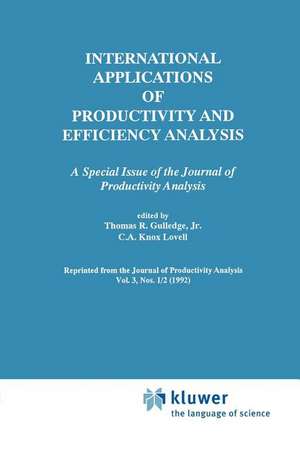 INTERNATIONAL APPLICATIONS OF PRODUCTIVITY AND EFFICIENCY ANALYSIS

A Special Issue of the Journal of Productivity Analysis

edited by
Thomas R. Gulledge, Jr.
C.A. Knox Lovell

Reprinted from the Journal of Productivity Analysis
Vol. 3, Nos. 1/2 (1992)

kluwer
the language of science